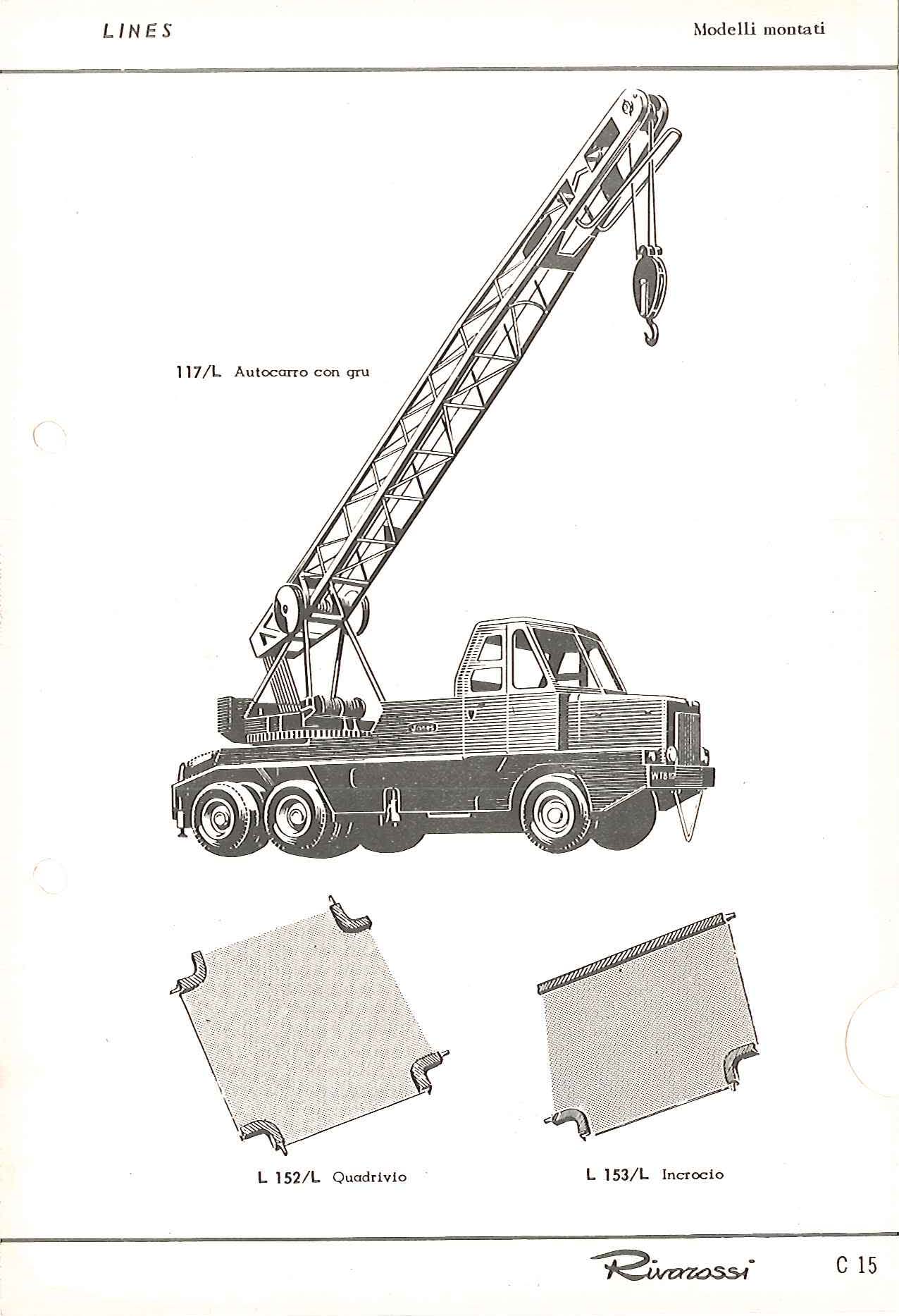 LINES

Modelli montati

117/L Autocarro con gru

L 152/L Quadrivio

L 153/L Incrocio

Rivarossi

C 15